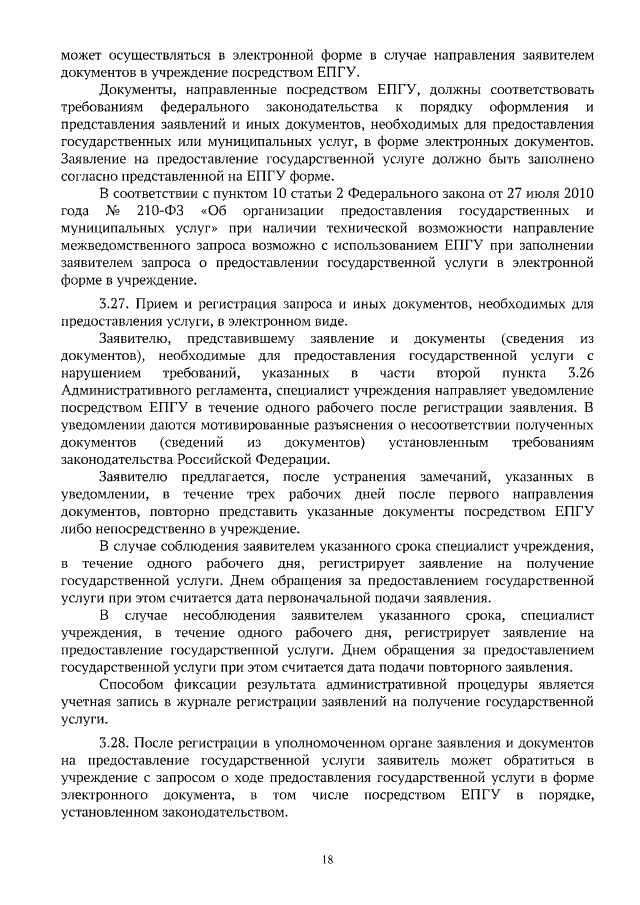 может осуществляться в электронной форме в случае направления заявителем документов в учреждение посредством ЕПГУ.

Документы, направленные посредством ЕПГУ, должны соответствовать требованиям федерального законодательства к порядку оформления и представления заявлений и иных документов, необходимых для предоставления государственных или муниципальных услуг, в форме электронных документов. Заявление на предоставление государственной услуге должно быть заполнено согласно представленной на ЕПГУ форме.

В соответствии с пунктом 10 статьи 2 Федерального закона от 27 июля 2010 года № 210-ФЗ «Об организации предоставления государственных и муниципальных услуг» при наличии технической возможности направление межведомственного запроса возможно с использованием ЕПГУ при заполнении заявителем запроса о предоставлении государственной услуги в электронной форме в учреждение.

3.27. Прием и регистрация запроса и иных документов, необходимых для предоставления услуги, в электронном виде.

Заявителю, представившему заявление и документы (сведения из документов), необходимые для предоставления государственной услуги с нарушением требований, указанных в части второй пункта 3.26 Административного регламента, специалист учреждения направляет уведомление посредством ЕПГУ в течение одного рабочего после регистрации заявления. В уведомлении даются мотивированные разъяснения о несоответствии полученных документов (сведений из документов) установленным требованиям законодательства Российской Федерации.

Заявителю предлагается, после устранения замечаний, указанных в уведомлении, в течение трех рабочих дней после первого направления документов, повторно представить указанные документы посредством ЕПГУ либо непосредственно в учреждение.

В случае соблюдения заявителем указанного срока специалист учреждения, в течение одного рабочего дня, регистрирует заявление на получение государственной услуги. Днем обращения за предоставлением государственной услуги при этом считается дата первоначальной подачи заявления.

В случае несоблюдения заявителем указанного срока, специалист учреждения, в течение одного рабочего дня, регистрирует заявление на предоставление государственной услуги. Днем обращения за предоставлением государственной услуги при этом считается дата подачи повторного заявления.

Способом фиксации результата административной процедуры является учетная запись в журнале регистрации заявлений на получение государственной услуги.

3.28. После регистрации в уполномоченном органе заявления и документов на предоставление государственной услуги заявитель может обратиться в учреждение с запросом о ходе предоставления государственной услуги в форме электронного документа, в том числе посредством ЕПГУ в порядке, установленном законодательством.

18